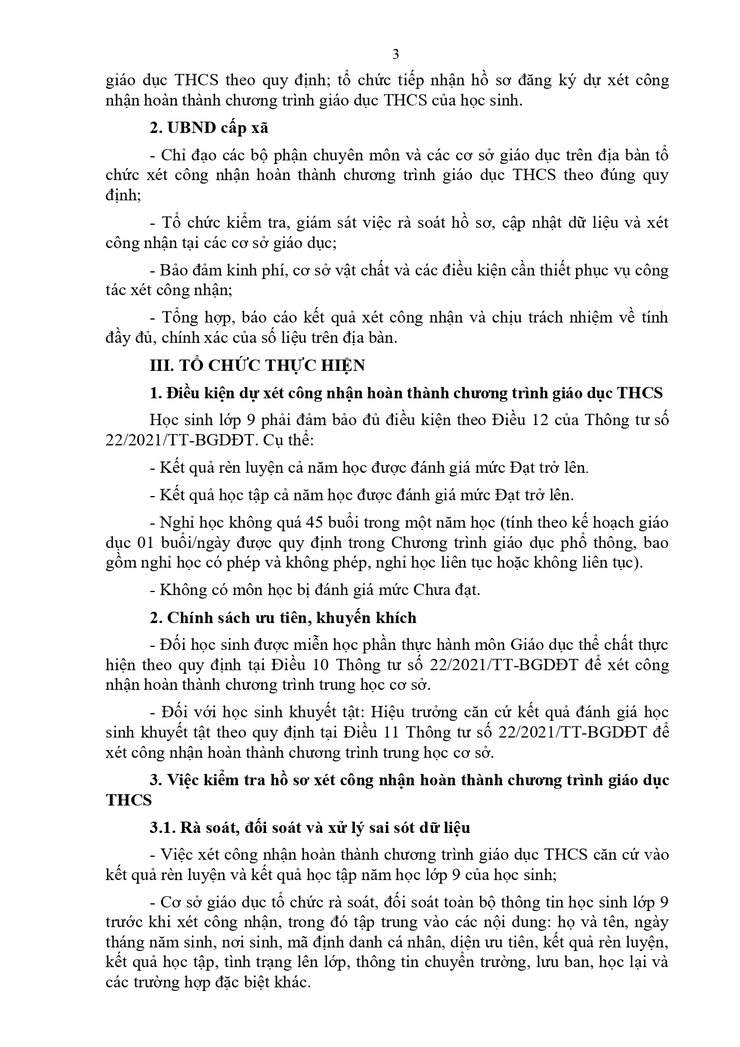 3

giáo dục THCS theo quy định; tổ chức tiếp nhận hồ sơ đăng ký dự xét công nhận hoàn thành chương trình giáo dục THCS của học sinh.

2. UBND cấp xã

- Chỉ đạo các bộ phận chuyên môn và các cơ sở giáo dục trên địa bàn tổ chức xét công nhận hoàn thành chương trình giáo dục THCS theo đúng quy định;

- Tổ chức kiểm tra, giám sát việc rà soát hồ sơ, cập nhật dữ liệu và xét công nhận tại các cơ sở giáo dục;

- Bảo đảm kinh phí, cơ sở vật chất và các điều kiện cần thiết phục vụ công tác xét công nhận;

- Tổng hợp, báo cáo kết quả xét công nhận và chịu trách nhiệm về tính đầy đủ, chính xác của số liệu trên địa bàn.

III. TỔ CHỨC THỰC HIỆN

1. Điều kiện dự xét công nhận hoàn thành chương trình giáo dục THCS

Học sinh lớp 9 phải đảm bảo đủ điều kiện theo Điều 12 của Thông tư số 22/2021/TT-BGDĐT. Cụ thể:

- Kết quả rèn luyện cả năm học được đánh giá mức Đạt trở lên.

- Kết quả học tập cả năm học được đánh giá mức Đạt trở lên.

- Nghỉ học không quá 45 buổi trong một năm học (tính theo kế hoạch giáo dục 01 buổi/ngày được quy định trong Chương trình giáo dục phổ thông, bao gồm nghỉ học có phép và không phép, nghỉ học liên tục hoặc không liên tục).

- Không có môn học bị đánh giá mức Chưa đạt.

2. Chính sách ưu tiên, khuyến khích

- Đối học sinh được miễn học phần thực hành môn Giáo dục thể chất thực hiện theo quy định tại Điều 10 Thông tư số 22/2021/TT-BGDĐT để xét công nhận hoàn thành chương trình trung học cơ sở.

- Đối với học sinh khuyết tật: Hiệu trưởng căn cứ kết quả đánh giá học sinh khuyết tật theo quy định tại Điều 11 Thông tư số 22/2021/TT-BGDĐT để xét công nhận hoàn thành chương trình trung học cơ sở.

3. Việc kiểm tra hồ sơ xét công nhận hoàn thành chương trình giáo dục THCS

3.1. Rà soát, đối soát và xử lý sai sót dữ liệu

- Việc xét công nhận hoàn thành chương trình giáo dục THCS căn cứ vào kết quả rèn luyện và kết quả học tập năm học lớp 9 của học sinh;

- Cơ sở giáo dục tổ chức rà soát, đối soát toàn bộ thông tin học sinh lớp 9 trước khi xét công nhận, trong đó tập trung vào các nội dung: họ và tên, ngày tháng năm sinh, nơi sinh, mã định danh cá nhân, diện ưu tiên, kết quả rèn luyện, kết quả học tập, tình trạng lên lớp, thông tin chuyển trường, lưu ban, học lại và các trường hợp đặc biệt khác.